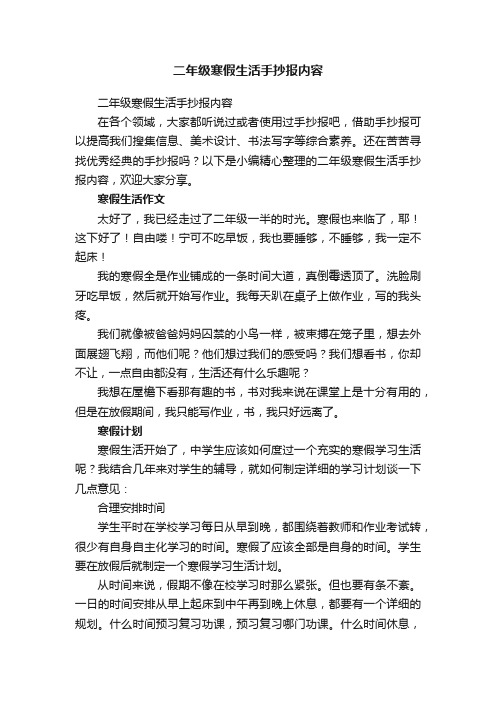 二年级寒假生活手抄报内容

二年级寒假生活手抄报内容

在各个领域，大家都听说过或者使用过手抄报吧，借助手抄报可以提高我们搜集信息、美术设计、书法写字等综合素养。还在苦苦寻找优秀经典的手抄报吗？以下是小编精心整理的二年级寒假生活手抄报内容，欢迎大家分享。

寒假生活作文

太好了，我已经走过了二年级一半的时光。寒假也来临了，耶！这下好了！自由喽！宁可不吃早饭，我也要睡够，不睡够，我一定不起床！

我的寒假全是作业铺成的一条时间大道，真倒霉透顶了。洗脸刷牙吃早饭，然后就开始写作业。我每天趴在桌子上做作业，写的我头疼。

我们就像被爸爸妈妈囚禁的小鸟一样，被束搏在笼子里，想去外面展翅飞翔，而他们呢？他们想过我们的感受吗？我们想看书，你却不让，一点自由都没有，生活还有什么乐趣呢？

我想在屋檐下看那有趣的书，书对我来说在课堂上是十分有用的，但是在放假期间，我只能写作业，书，我只好远离了。

寒假计划

寒假生活开始了，中学生应该如何度过一个充实的寒假学习生活呢？我结合几年来对学生的辅导，就如何制定详细的学习计划谈一下几点意见：

合理安排时间

学生平时在学校学习每日从早到晚，都围绕着教师和作业考试转，很少有自身自主化学习的时间。寒假了应该全部是自身的时间。学生要在放假后就制定一个寒假学习生活计划。

从时间来说，假期不像在校学习时那么紧张。但也要有条不紊。一日的时间安排从早上起床到中午再到晚上休息，都要有一个详细的规划。什么时间预习复习功课，预习复习哪门功课。什么时间休息，